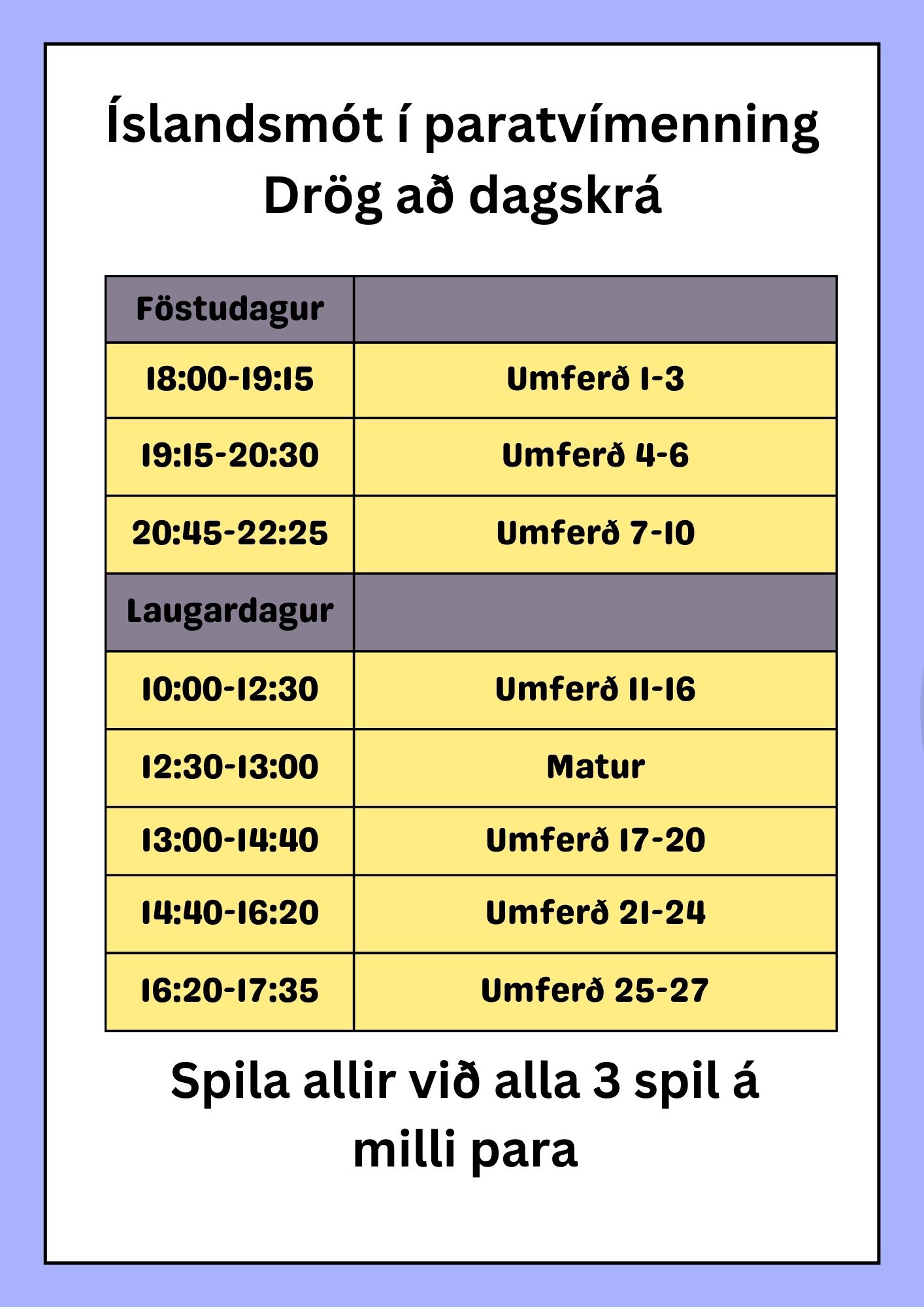 Íslandsmót í paratvímenning
Drög að dagskrá

| Föstudagur | |
|---|---|
| 18:00-19:15 | Umferð 1-3 |
| 19:15-20:30 | Umferð 4-6 |
| 20:45-22:25 | Umferð 7-10 |
| Laugardagur | |
| 10:00-12:30 | Umferð 11-16 |
| 12:30-13:00 | Matur |
| 13:00-14:40 | Umferð 17-20 |
| 14:40-16:20 | Umferð 21-24 |
| 16:20-17:35 | Umferð 25-27 |

Spila allir við alla 3 spil á milli para